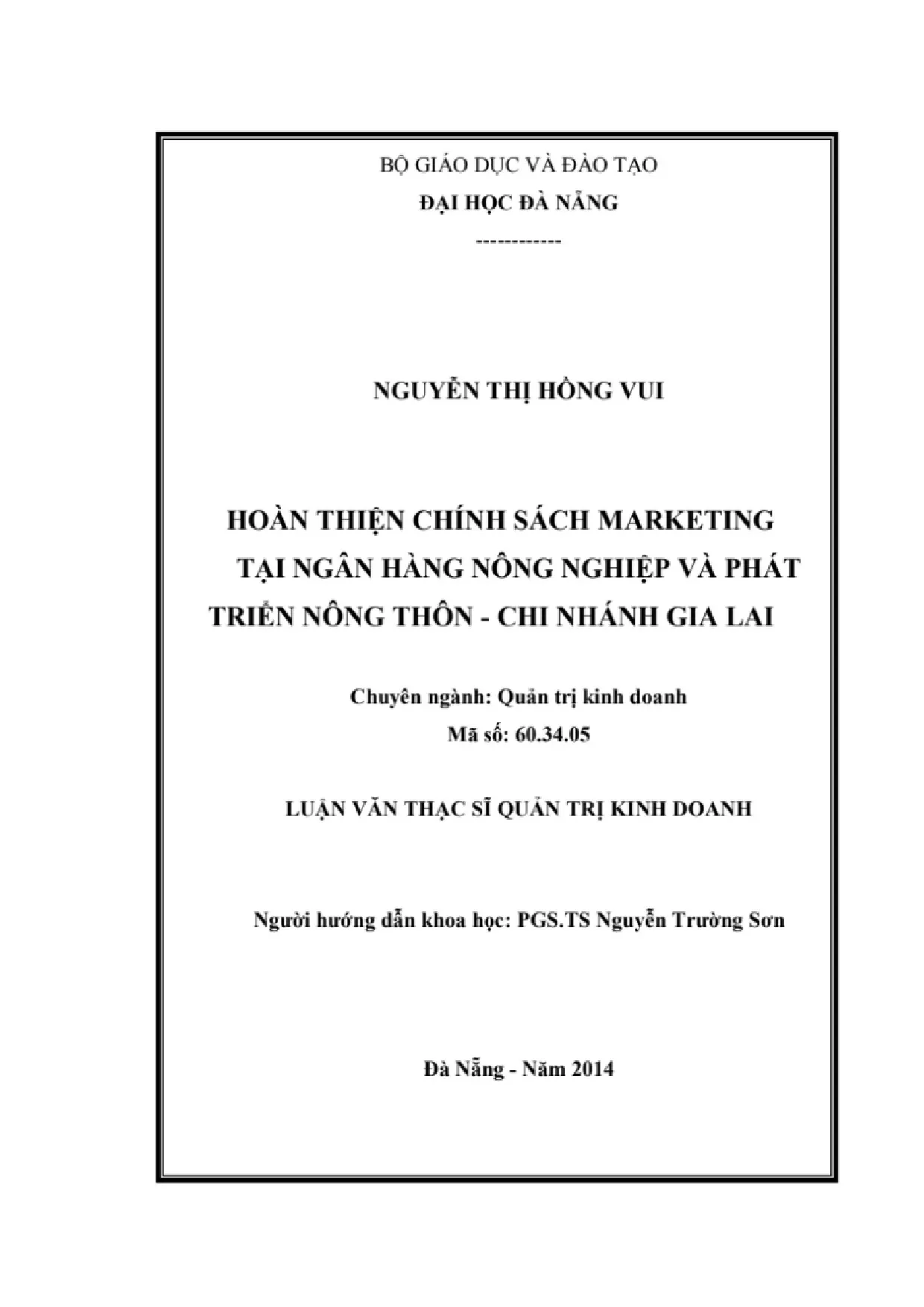 BỘ GIÁO DỤC VÀ ĐÀO TẠO
ĐẠI HỌC ĐÀ NẴNG
------------

NGUYỄN THỊ HỒNG VUI

HOÀN THIỆN CHÍNH SÁCH MARKETING TẠI NGÂN HÀNG NÔNG NGHIỆP VÀ PHÁT TRIỂN NÔNG THÔN - CHI NHÁNH GIA LAI

Chuyên ngành: Quản trị kinh doanh
Mã số: 60.34.05

LUẬN VĂN THẠC SĨ QUẢN TRỊ KINH DOANH

Người hướng dẫn khoa học: PGS.TS Nguyễn Trường Sơn

Đà Nẵng - Năm 2014